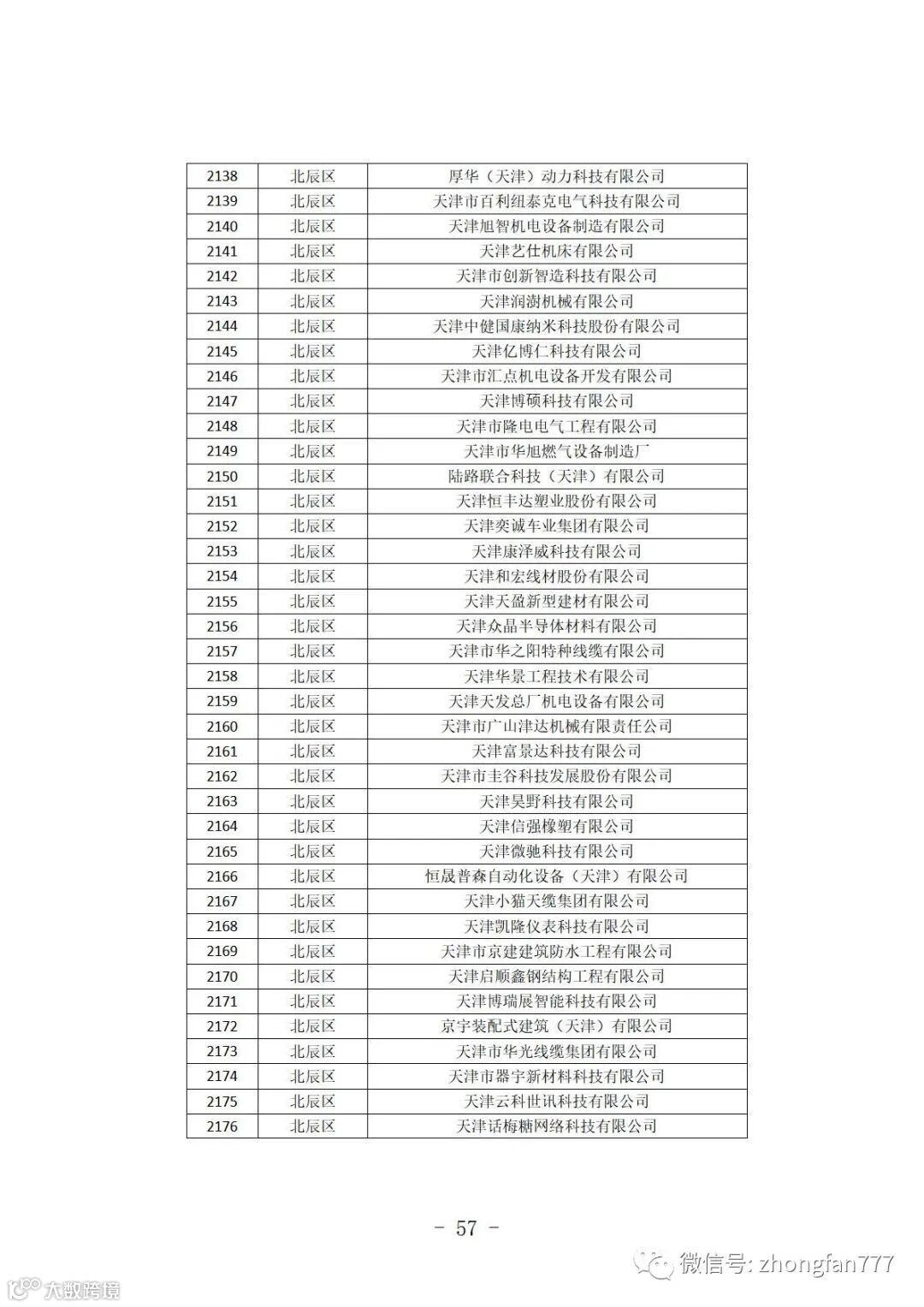 | 2138 | 北辰区 | 厚华（天津）动力科技有限公司 |
|---|---|---|
| 2139 | 北辰区 | 天津市百利纽泰克电气科技有限公司 |
| 2140 | 北辰区 | 天津旭智机电设备制造有限公司 |
| 2141 | 北辰区 | 天津艺仕机床有限公司 |
| 2142 | 北辰区 | 天津市创新智造科技有限公司 |
| 2143 | 北辰区 | 天津润澍机械有限公司 |
| 2144 | 北辰区 | 天津中健国康纳米科技股份有限公司 |
| 2145 | 北辰区 | 天津亿博仁科技有限公司 |
| 2146 | 北辰区 | 天津市汇点机电设备开发有限公司 |
| 2147 | 北辰区 | 天津博硕科技有限公司 |
| 2148 | 北辰区 | 天津市隆电电气工程有限公司 |
| 2149 | 北辰区 | 天津市华旭燃气设备制造厂 |
| 2150 | 北辰区 | 陆路联合科技（天津）有限公司 |
| 2151 | 北辰区 | 天津恒丰达塑业股份有限公司 |
| 2152 | 北辰区 | 天津奕诚车业集团有限公司 |
| 2153 | 北辰区 | 天津康泽威科技有限公司 |
| 2154 | 北辰区 | 天津和宏线材股份有限公司 |
| 2155 | 北辰区 | 天津天盈新型建材有限公司 |
| 2156 | 北辰区 | 天津众晶半导体材料有限公司 |
| 2157 | 北辰区 | 天津市华之阳特种线缆有限公司 |
| 2158 | 北辰区 | 天津华景工程技术有限公司 |
| 2159 | 北辰区 | 天津天发总厂机电设备有限公司 |
| 2160 | 北辰区 | 天津市广山津达机械有限责任公司 |
| 2161 | 北辰区 | 天津富景达科技有限公司 |
| 2162 | 北辰区 | 天津市圭谷科技发展股份有限公司 |
| 2163 | 北辰区 | 天津昊野科技有限公司 |
| 2164 | 北辰区 | 天津信强橡塑有限公司 |
| 2165 | 北辰区 | 天津微驰科技有限公司 |
| 2166 | 北辰区 | 恒晟普森自动化设备（天津）有限公司 |
| 2167 | 北辰区 | 天津小猫天缆集团有限公司 |
| 2168 | 北辰区 | 天津凯隆仪表科技有限公司 |
| 2169 | 北辰区 | 天津市京建建筑防水工程有限公司 |
| 2170 | 北辰区 | 天津启顺鑫钢结构工程有限公司 |
| 2171 | 北辰区 | 天津博瑞展智能科技有限公司 |
| 2172 | 北辰区 | 京宇装配式建筑（天津）有限公司 |
| 2173 | 北辰区 | 天津市华光线缆集团有限公司 |
| 2174 | 北辰区 | 天津市器宇新材料科技有限公司 |
| 2175 | 北辰区 | 天津云科世讯科技有限公司 |
| 2176 | 北辰区 | 天津话梅糖网络科技有限公司 |

－ 57 －

微信号: zhongfan777

大数跨境